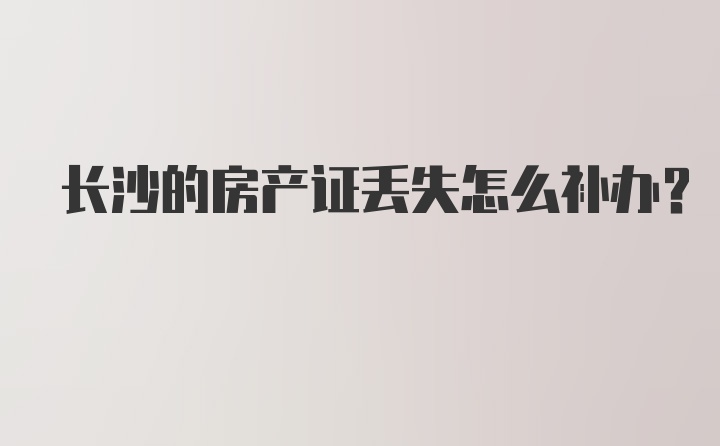 长沙的房产证丢失怎么补办?